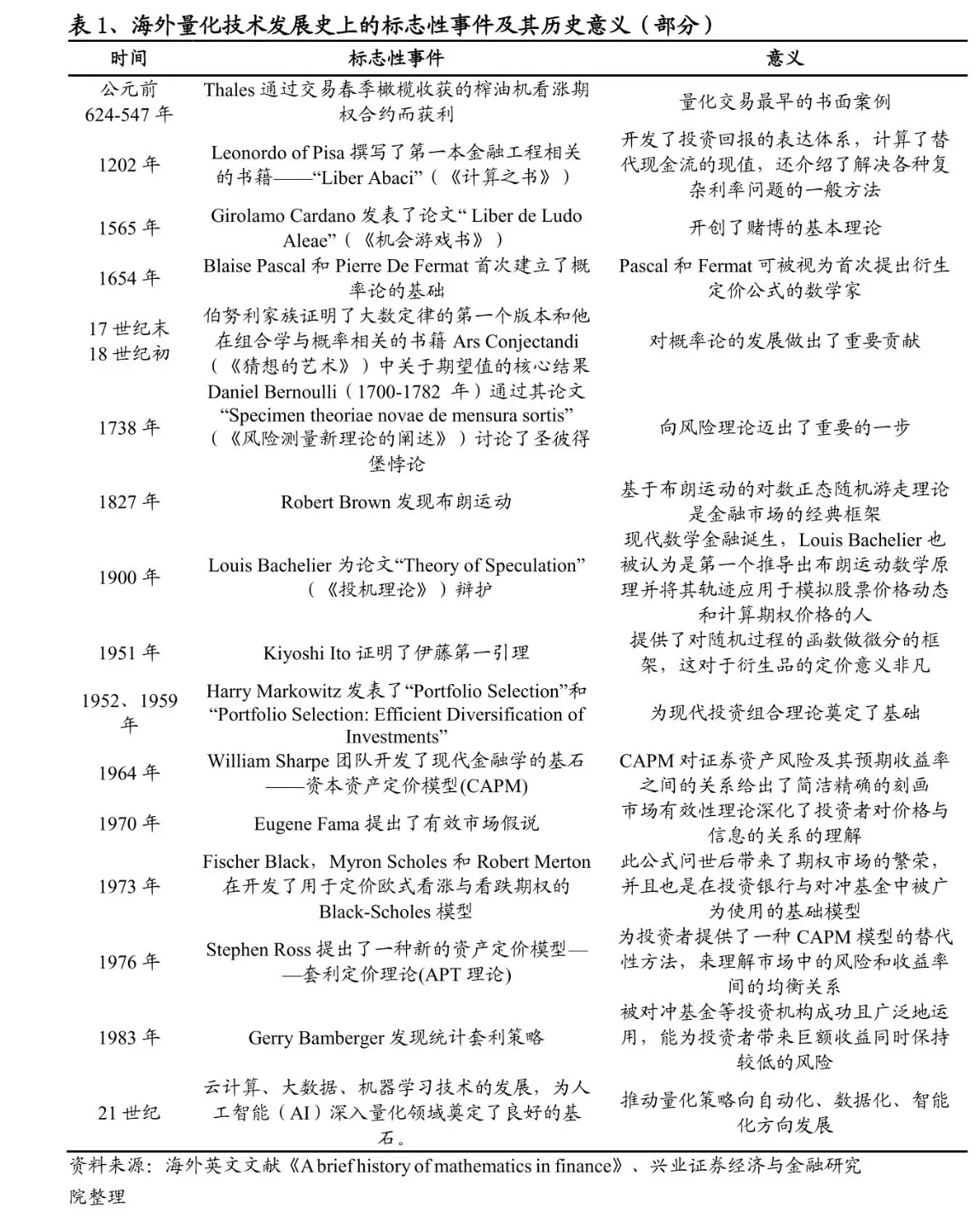 表 1、海外量化技术发展史上的标志性事件及其历史意义（部分）

| 时间 | 标志性事件 | 意义 |
|---|---|---|
| 公元前 624-547 年 | Thales 通过交易春季橄榄收获的榨油机看涨期权合约而获利 | 量化交易最早的书面案例 |
| 1202 年 | Leonordo of Pisa 撰写了第一本金融工程相关的书籍——“Liber Abaci”（《计算之书》） | 开发了投资回报的表达体系，计算了替代现金流的现值，还介绍了解决各种复杂利率问题的一般方法 |
| 1565 年 | Girolamo Cardano 发表了论文“ Liber de Ludo Aleae”（《机会游戏书》） | 开创了赌博的基本理论 |
| 1654 年 | Blaise Pascal 和 Pierre De Fermat 首次建立了概率论的基础 | Pascal 和 Fermat 可被视为首次提出衍生定价公式的数学家 |
| 17 世纪末 18 世纪初 | 伯努利家族证明了大数定律的第一个版本和他在组合学与概率相关的书籍 Ars Conjectandi（《猜想的艺术》）中关于期望值的核心结果 | 对概率论的发展做出了重要贡献 |
| 1738 年 | Daniel Bernoulli（1700-1782 年）通过其论文“Specimen theoriae novae de mensura sortis”（《风险测量新理论的阐述》）讨论了圣彼得堡悖论 | 向风险理论迈出了重要的一步 |
| 1827 年 | Robert Brown 发现布朗运动 | 基于布朗运动的对数正态随机游走理论是金融市场的经典框架 |
| 1900 年 | Louis Bachelier 为论文“Theory of Speculation”（《投机理论》）辩护 | 现代数学金融诞生，Louis Bachelier 也被认为是第一个推导出布朗运动数学原理并将其轨迹应用于模拟股票价格动态和计算期权价格的人 |
| 1951 年 | Kiyoshi Ito 证明了伊藤第一引理 | 提供了对随机过程的函数做微分的框架，这对于衍生品的定价意义非凡 |
| 1952、1959 年 | Harry Markowitz 发表了“Portfolio Selection”和“Portfolio Selection: Efficient Diversification of Investments” | 为现代投资组合理论奠定了基础 |
| 1964 年 | William Sharpe 团队开发了现代金融学的基石——资本资产定价模型(CAPM) | CAPM 对证券资产风险及其预期收益率之间的关系给出了简洁精确的刻画 |
| 1970 年 | Eugene Fama 提出了有效市场假说 | 市场有效性理论深化了投资者对价格与信息的关系的理解 |
| 1973 年 | Fischer Black，Myron Scholes 和 Robert Merton 在开发了用于定价欧式看涨与看跌期权的 Black-Scholes 模型 | 此公式问世后带来了期权市场的繁荣，并且也是在投资银行与对冲基金中被广为使用的基础模型 |
| 1976 年 | Stephen Ross 提出了一种新的资产定价模型——套利定价理论(APT 理论) | 为投资者提供了一种 CAPM 模型的替代性方法，来理解市场中的风险和收益率间的均衡关系 |
| 1983 年 | Gerry Bamberger 发现统计套利策略 | 被对冲基金等投资机构成功且广泛地运用，能为投资者带来巨额收益同时保持较低的风险 |
| 21 世纪 | 云计算、大数据、机器学习技术的发展，为人工智能（AI）深入量化领域奠定了良好的基石。 | 推动量化策略向自动化、数据化、智能化方向发展 |

资料来源：海外英文文献《A brief history of mathematics in finance》、兴业证券经济与金融研究院整理